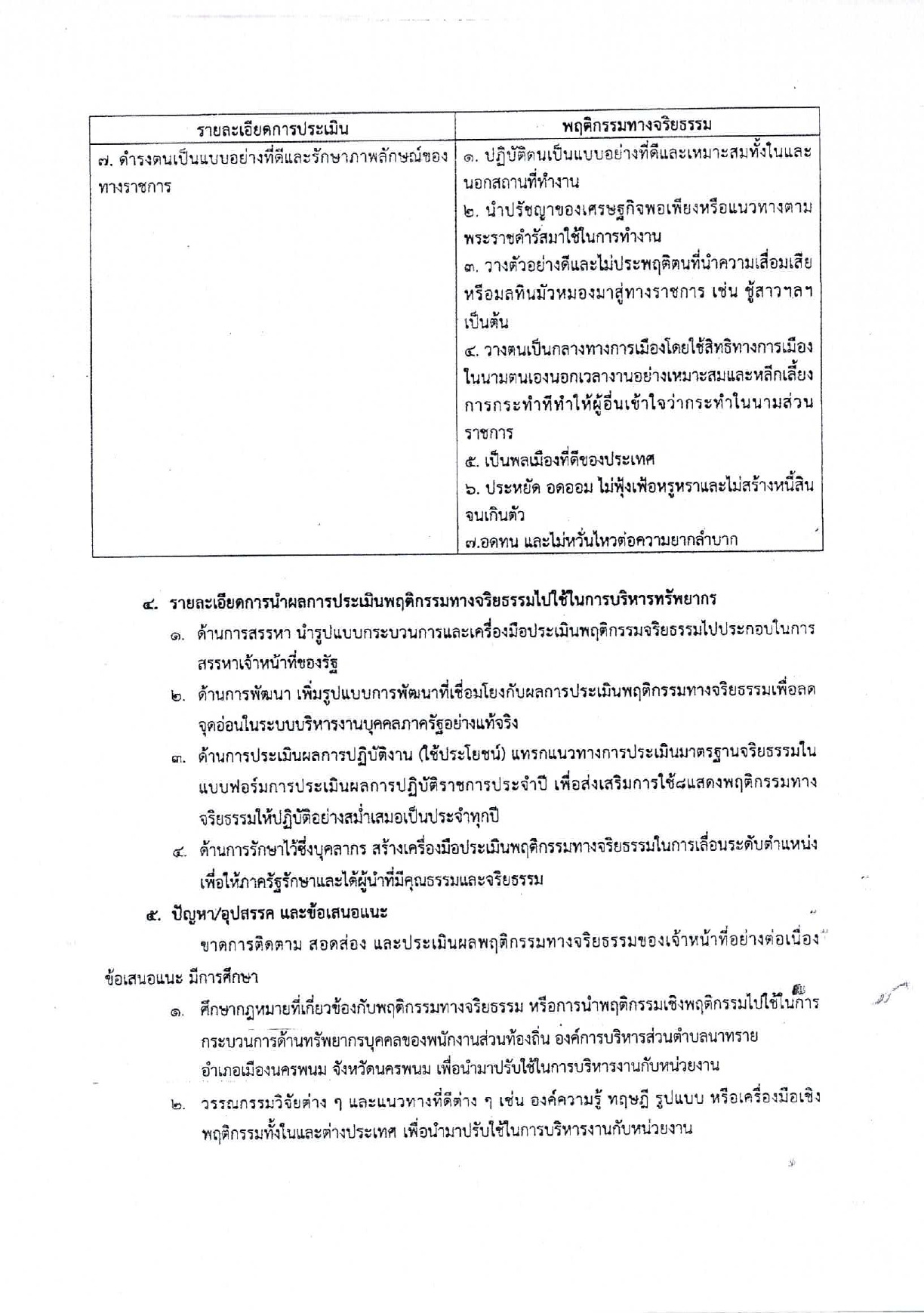 | รายละเอียดการประเมิน | พฤติกรรมทางจริยธรรม |
|---|---|
| ๗. ดำรงตนเป็นแบบอย่างที่ดีและรักษาภาพลักษณ์ของทางราชการ | ๑. ปฏิบัติตนเป็นแบบอย่างที่ดีและเหมาะสมทั้งในและนอกสถานที่ทำงาน ๒. นำปรัชญาของเศรษฐกิจพอเพียงหรือแนวทางตามพระราชดำรัสมาใช้ในการทำงาน ๓. วางตัวอย่างดีและไม่ประพฤติตนที่นำความเสื่อมเสียหรือมลทินมัวหมองมาสู่ทางราชการ เช่น ชู้สาวฯลฯ เป็นต้น ๔. วางตนเป็นกลางทางการเมืองโดยใช้สิทธิทางการเมืองในนามตนเองนอกเวลางานอย่างเหมาะสมและหลีกเลี่ยงการกระทำที่ทำให้ผู้อื่นเข้าใจว่ากระทำในนามส่วนราชการ ๕. เป็นพลเมืองที่ดีของประเทศ ๖. ประหยัด อดออม ไม่ฟุ้งเฟ้อหรูหราและไม่สร้างหนี้สินจนเกินตัว ๗.อดทน และไม่หวั่นไหวต่อความยากลำบาก |

๔. รายละเอียดการนำผลการประเมินพฤติกรรมทางจริยธรรมไปใช้ในการบริหารทรัพยากร

๑. ด้านการสรรหา นำรูปแบบกระบวนการและเครื่องมือประเมินพฤติกรรมจริยธรรมไปประกอบในการสรรหาเจ้าหน้าที่ของรัฐ

๒. ด้านการพัฒนา เพิ่มรูปแบบการพัฒนาที่เชื่อมโยงกับผลการประเมินพฤติกรรมทางจริยธรรมเพื่อลดจุดอ่อนในระบบบริหารงานบุคคลภาครัฐอย่างแท้จริง

๓. ด้านการประเมินผลการปฏิบัติงาน (ใช้ประโยชน์) แทรกแนวทางการประเมินมาตรฐานจริยธรรมในแบบฟอร์มการประเมินผลการปฏิบัติราชการประจำปี เพื่อส่งเสริมการใช้๘แสดงพฤติกรรมทางจริยธรรมให้ปฏิบัติอย่างสม่ำเสมอเป็นประจำทุกปี

๔. ด้านการรักษาไว้ซึ่งบุคลากร สร้างเครื่องมือประเมินพฤติกรรมทางจริยธรรมในการเลื่อนระดับตำแหน่งเพื่อให้ภาครัฐรักษาและได้ผู้นำที่มีคุณธรรมและจริยธรรม

๕. ปัญหา/อุปสรรค และข้อเสนอแนะ

ขาดการติดตาม สอดส่อง และประเมินผลพฤติกรรมทางจริยธรรมของเจ้าหน้าที่อย่างต่อเนื่อง

ข้อเสนอแนะ มีการศึกษา

๑. ศึกษากฎหมายที่เกี่ยวข้องกับพฤติกรรมทางจริยธรรม หรือการนำพฤติกรรมเชิงพฤติกรรมไปใช้ในการกระบวนการด้านทรัพยากรบุคคลของพนักงานส่วนท้องถิ่น องค์การบริหารส่วนตำบลนาทราย อำเภอเมืองนครพนม จังหวัดนครพนม เพื่อนำมาปรับใช้ในการบริหารงานกับหน่วยงาน

๒. วรรณกรรมวิจัยต่าง ๆ และแนวทางที่ดีต่าง ๆ เช่น องค์ความรู้ ทฤษฎี รูปแบบ หรือเครื่องมือเชิงพฤติกรรมทั้งในและต่างประเทศ เพื่อนำมาปรับใช้ในการบริหารงานกับหน่วยงาน